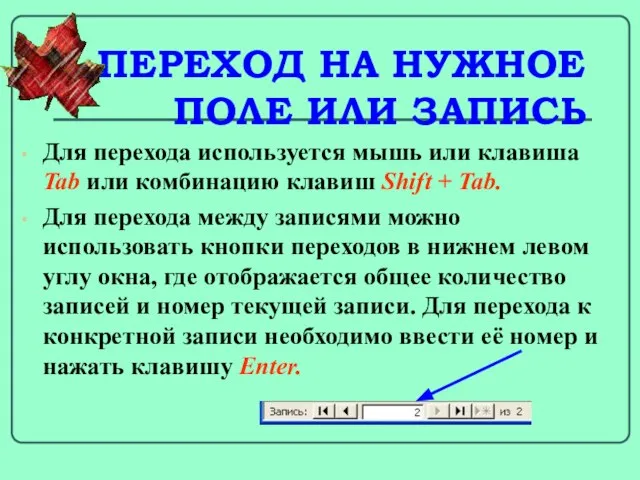 ПЕРЕХОД НА НУЖНОЕ ПОЛЕ ИЛИ ЗАПИСЬ

Для перехода используется мышь или клавиша Tab или комбинацию клавиш Shift + Tab.

Для перехода между записями можно использовать кнопки переходов в нижнем левом углу окна, где отображается общее количество записей и номер текущей записи. Для перехода к конкретной записи необходимо ввести её номер и нажать клавишу Enter.

Запись: 2 из 2